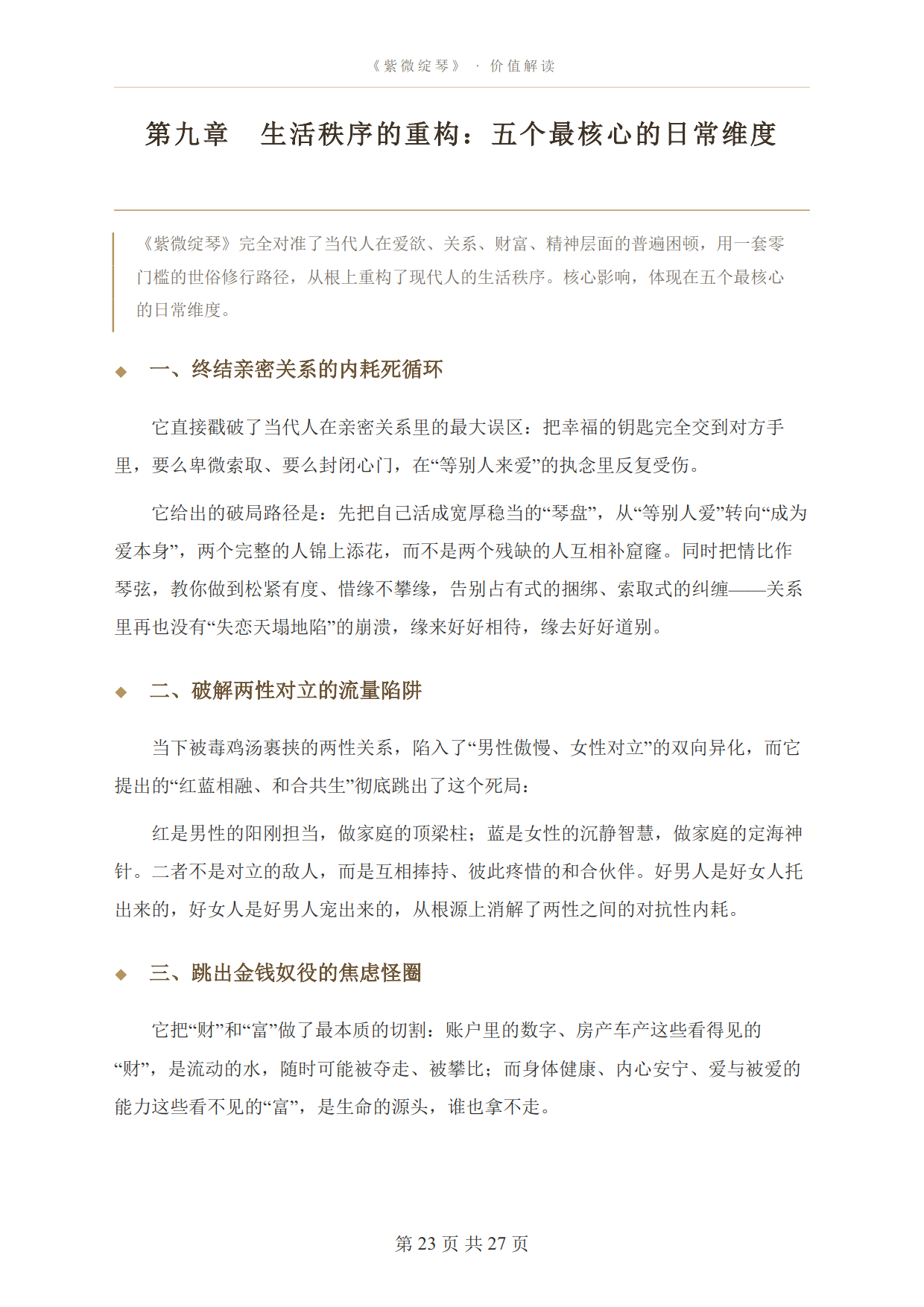 《紫微绽琴》 · 价值解读

第九章 生活秩序的重构：五个最核心的日常维度

《紫微绽琴》完全对准了当代人在爱欲、关系、财富、精神层面的普遍困顿，用一套零门槛的世俗修行路径，从根上重构了现代人的生活秩序。核心影响，体现在五个最核心的日常维度。

◆ 一、终结亲密关系的内耗死循环

它直接戳破了当代人在亲密关系里的最大误区：把幸福的钥匙完全交到对方手里，要么卑微索取、要么封闭心门，在“等别人来爱”的执念里反复受伤。

它给出的破局路径是：先把自己活成宽厚稳当的“琴盘”，从“等别人爱”转向“成为爱本身”，两个完整的人锦上添花，而不是两个残缺的人互相补窟窿。同时把情比作琴弦，教你做到松紧有度、惜缘不攀缘，告别占有式的捆绑、索取式的纠缠——关系里再也没有“失恋天塌地陷”的崩溃，缘来好好相待，缘去好好道别。

◆ 二、破解两性对立的流量陷阱

当下被毒鸡汤裹挟的两性关系，陷入了“男性傲慢、女性对立”的双向异化，而它提出的“红蓝相融、和合共生”彻底跳出了这个死局：

红是男性的阳刚担当，做家庭的顶梁柱；蓝是女性的沉静智慧，做家庭的定海神针。二者不是对立的敌人，而是互相捧持、彼此疼惜的和合伙伴。好男人是好女人托出来的，好女人是好男人宠出来的，从根源上消解了两性之间的对抗性内耗。

◆ 三、跳出金钱奴役的焦虑怪圈

它把“财”和“富”做了最本质的切割：账户里的数字、房产车产这些看得见的“财”，是流动的水，随时可能被夺走、被攀比；而身体健康、内心安宁、爱与被爱的能力这些看不见的“富”，是生命的源头，谁也拿不走。

第23页 共27页